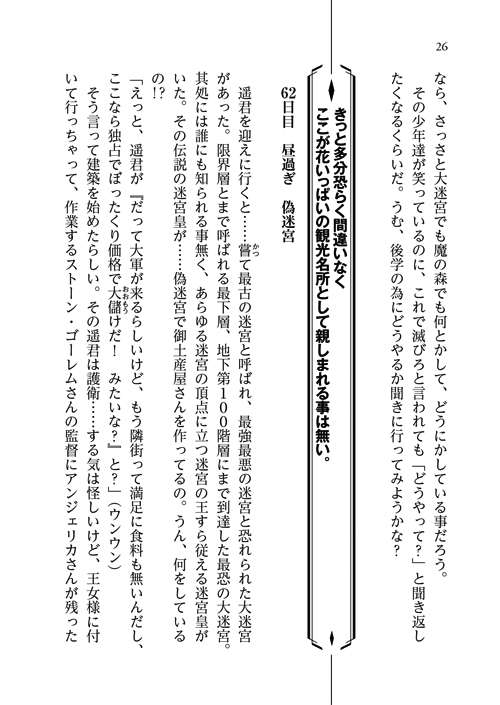 26

なら、さっさと大迷宮でも魔の森でも何とかして、どうにかしている事だろう。

その少年達が笑っているのに、これで滅びろと言われても「どうやって？」と聞き返したくなるくらいだ。うむ、後学の為にどうやるか聞きに行ってみようかな？

きっと多分恐らく間違いなく
ここが花いっぱいの観光名所として親しまれる事は無い。

62日目　昼過ぎ　偽迷宮

遥君を迎えに行くと……嘗て最古の迷宮と呼ばれ、最強最悪の迷宮と恐れられた大迷宮があった。限界層とまで呼ばれる最下層、地下第100階層にまで到達した最恐の大迷宮。其処には誰にも知られる事無く、あらゆる迷宮の頂点に立つ迷宮の王すら従える迷宮皇がいた。その伝説の迷宮皇が……偽迷宮で御土産屋さんを作ってるの。うん、何をしているの!?

「えっと、遥君が『だって大軍が来るらしいけど、もう隣街って満足に食料も無いんだし、ここなら独占でぼったくり価格で大儲けだ！　みたいな？』と？」（ウンウン）

そう言って建築を始めたらしい。その遥君は護衛……する気は怪しいけど、王女様に付いて行っちゃって、作業するストーン・ゴーレムさんの監督にアンジェリカさんが残った